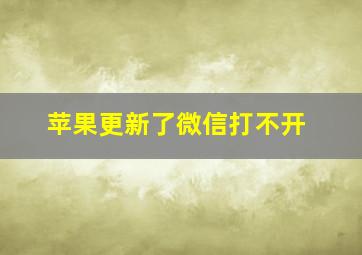 苹果更新了微信打不开